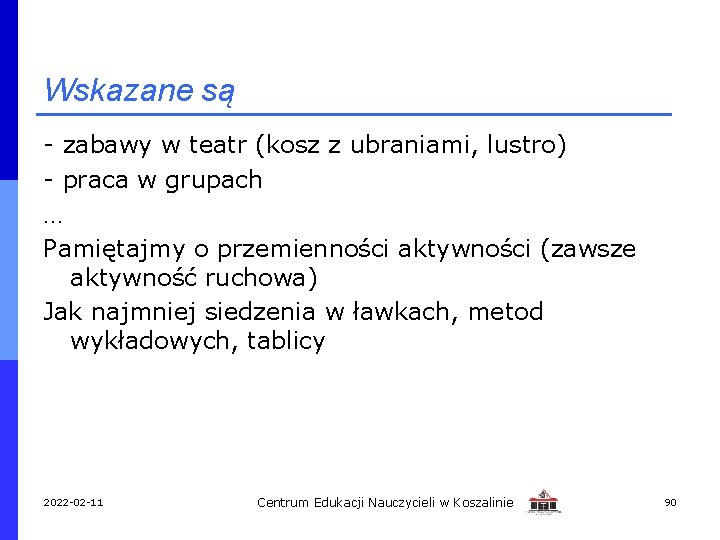 Wskazane są

- zabawy w teatr (kosz z ubraniami, lustro)
- praca w grupach
…

Pamiętajmy o przemienności aktywności (zawsze aktywność ruchowa)

Jak najmniej siedzenia w ławkach, metod wykładowych, tablicy

2022-02-11 Centrum Edukacji Nauczycieli w Koszalinie 90